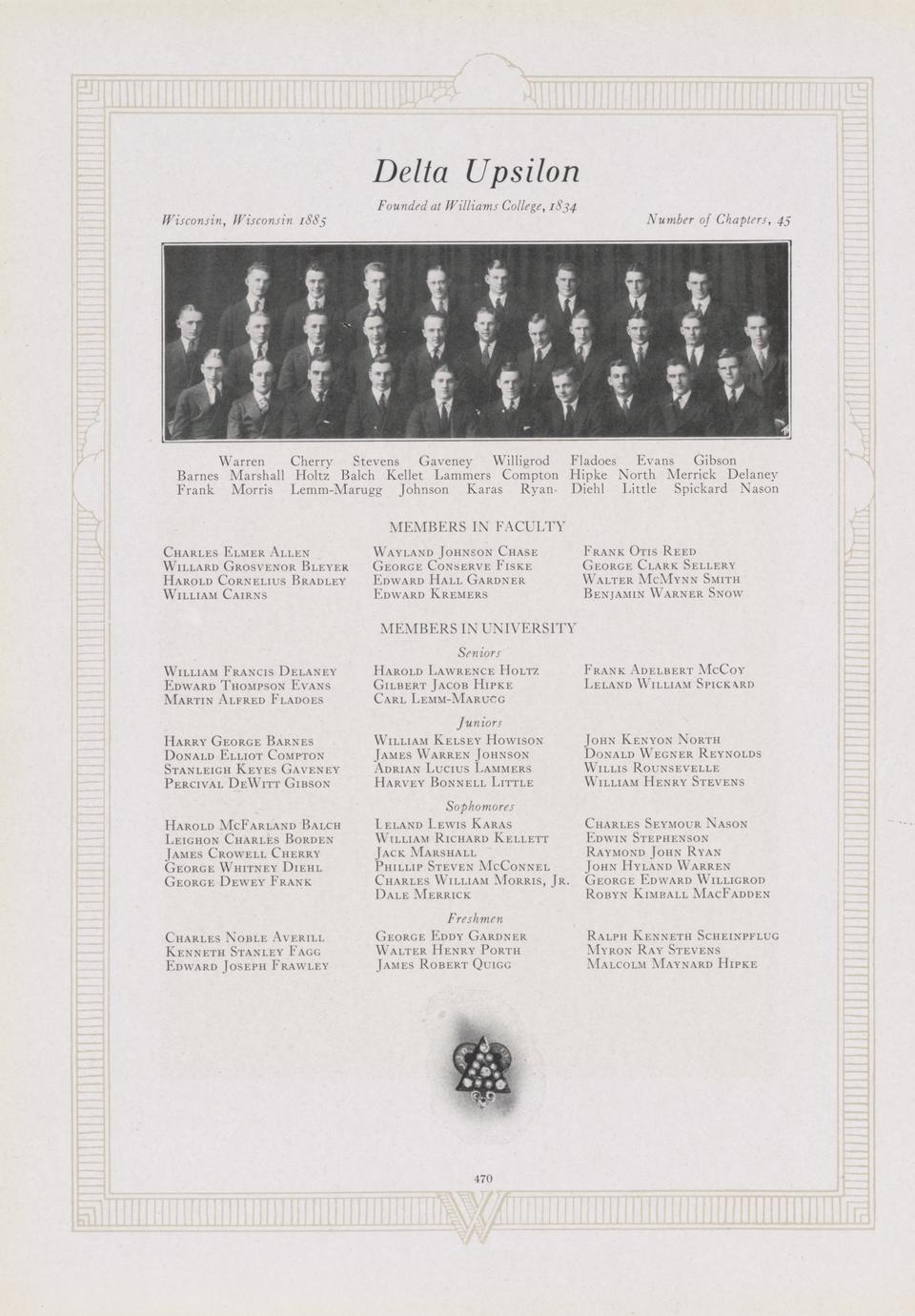 Delta Upsilon

Founded at Williams College, 1834

Wisconsin, Wisconsin 1885

Number of Chapters, 45

Warren Cherry Stevens Gaveney Willigrod Fladoes Evans Gibson
Barnes Marshall Holtz Balch Kellet Lammers Compton Hipke North Merrick Delaney
Frank Morris Lemm-Marugg Johnson Karas Ryan Diehl Little Spickard Nason

MEMBERS IN FACULTY

Charles Elmer Allen
Willard Grosvenor Bleyer
Harold Cornelius Bradley
William Cairns

Wayland Johnson Chase
George Conserve Fiske
Edward Hall Gardner
Edward Kremers

Frank Otis Reed
George Clark Sellery
Walter McMynn Smith
Benjamin Warner Snow

MEMBERS IN UNIVERSITY

Seniors

William Francis Delaney
Edward Thompson Evans
Martin Alfred Fladoes

Harold Lawrence Holtz
Gilbert Jacob Hipke
Carl Lemm-Marugg

Frank Adelbert McCoy
Leland William Spickard

Juniors

Harry George Barnes
Donald Elliot Compton
Stanleigh Keyes Gaveney
Percival DeWitt Gibson

William Kelsey Howison
James Warren Johnson
Adrian Lucius Lammers
Harvey Bonnell Little

John Kenyon North
Donald Wegner Reynolds
Willis Rounsevelle
William Henry Stevens

Sophomores

Harold McFarland Balch
Leighon Charles Borden
James Crowell Cherry
George Whitney Diehl
George Dewey Frank

Leland Lewis Karas
William Richard Kellett
Jack Marshall
Phillip Steven McConnel
Charles William Morris, Jr.
Dale Merrick

Charles Seymour Nason
Edwin Stephenson
Raymond John Ryan
John Hyland Warren
George Edward Willigrod
Robyn Kimball MacFadden

Freshmen

Charles Noble Averill
Kenneth Stanley Fagg
Edward Joseph Frawley

George Eddy Gardner
Walter Henry Porth
James Robert Quigg

Ralph Kenneth Scheinpflug
Myron Ray Stevens
Malcolm Maynard Hipke

470